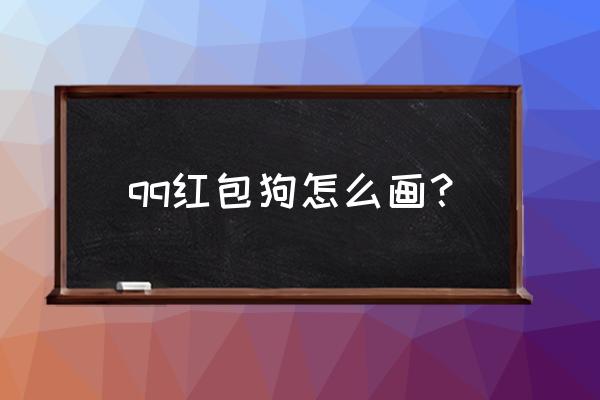 qq红包狗怎么画？